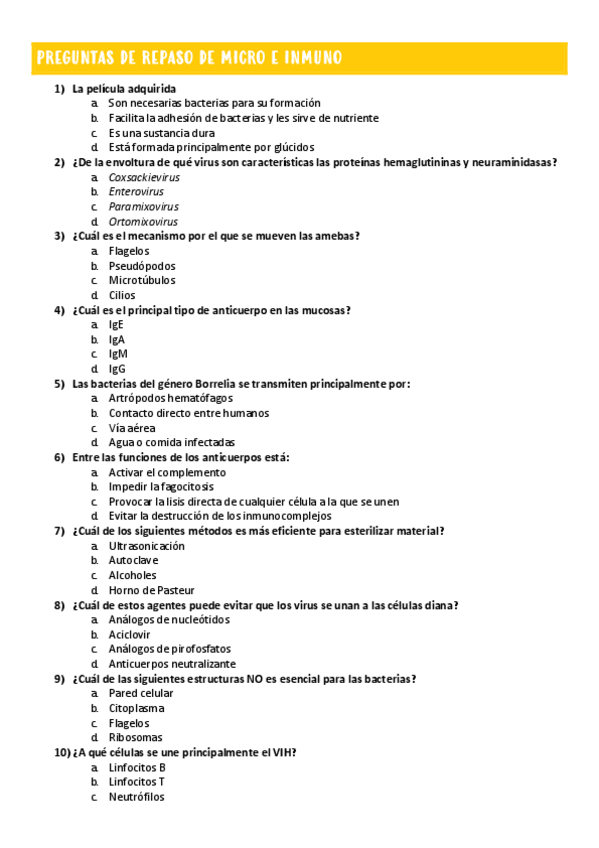 PREGUNTAS DE REPASO DE MICRO E INMUNO

1) La película adquirida
a. Son necesarias bacterias para su formación
b. Facilita la adhesión de bacterias y les sirve de nutriente
c. Es una sustancia dura
d. Está formada principalmente por glúcidos

2) ¿De la envoltura de qué virus son características las proteínas hemaglutininas y neuraminidasas?
a. Coxsackievirus
b. Enterovirus
c. Paramixovirus
d. Ortomixovirus

3) ¿Cuál es el mecanismo por el que se mueven las amebas?
a. Flagelos
b. Pseudópodos
c. Microtúbulos
d. Cilios

4) ¿Cuál es el principal tipo de anticuerpo en las mucosas?
a. IgE
b. IgA
c. IgM
d. IgG

5) Las bacterias del género Borrelia se transmiten principalmente por:
a. Artrópodos hematófagos
b. Contacto directo entre humanos
c. Vía aérea
d. Agua o comida infectadas

6) Entre las funciones de los anticuerpos está:
a. Activar el complemento
b. Impedir la fagocitosis
c. Provocar la lisis directa de cualquier célula a la que se unen
d. Evitar la destrucción de los inmunocomplejos

7) ¿Cuál de los siguientes métodos es más eficiente para esterilizar material?
a. Ultrasonicación
b. Autoclave
c. Alcoholes
d. Horno de Pasteur

8) ¿Cuál de estos agentes puede evitar que los virus se unan a las células diana?
a. Análogos de nucleótidos
b. Aciclovir
c. Análogos de pirofosfatos
d. Anticuerpos neutralizante

9) ¿Cuál de las siguientes estructuras NO es esencial para las bacterias?
a. Pared celular
b. Citoplasma
c. Flagelos
d. Ribosomas

10) ¿A qué células se une principalmente el VIH?
a. Linfocitos B
b. Linfocitos T
c. Neutrófilos